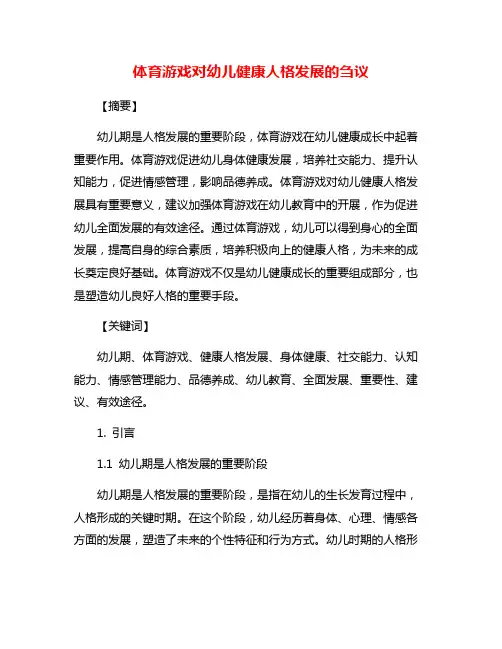 体育游戏对幼儿健康人格发展的刍议

【摘要】

幼儿期是人格发展的重要阶段，体育游戏在幼儿健康成长中起着重要作用。体育游戏促进幼儿身体健康发展，培养社交能力、提升认知能力，促进情感管理，影响品德养成。体育游戏对幼儿健康人格发展具有重要意义，建议加强体育游戏在幼儿教育中的开展，作为促进幼儿全面发展的有效途径。通过体育游戏，幼儿可以得到身心的全面发展，提高自身的综合素质，培养积极向上的健康人格，为未来的成长奠定良好基础。体育游戏不仅是幼儿健康成长的重要组成部分，也是塑造幼儿良好人格的重要手段。

【关键词】

幼儿期、体育游戏、健康人格发展、身体健康、社交能力、认知能力、情感管理能力、品德养成、幼儿教育、全面发展、重要性、建议、有效途径。

1. 引言

1.1 幼儿期是人格发展的重要阶段

幼儿期是人格发展的重要阶段，是指在幼儿的生长发育过程中，人格形成的关键时期。在这个阶段，幼儿经历着身体、心理、情感各方面的发展，塑造了未来的个性特征和行为方式。幼儿时期的人格形